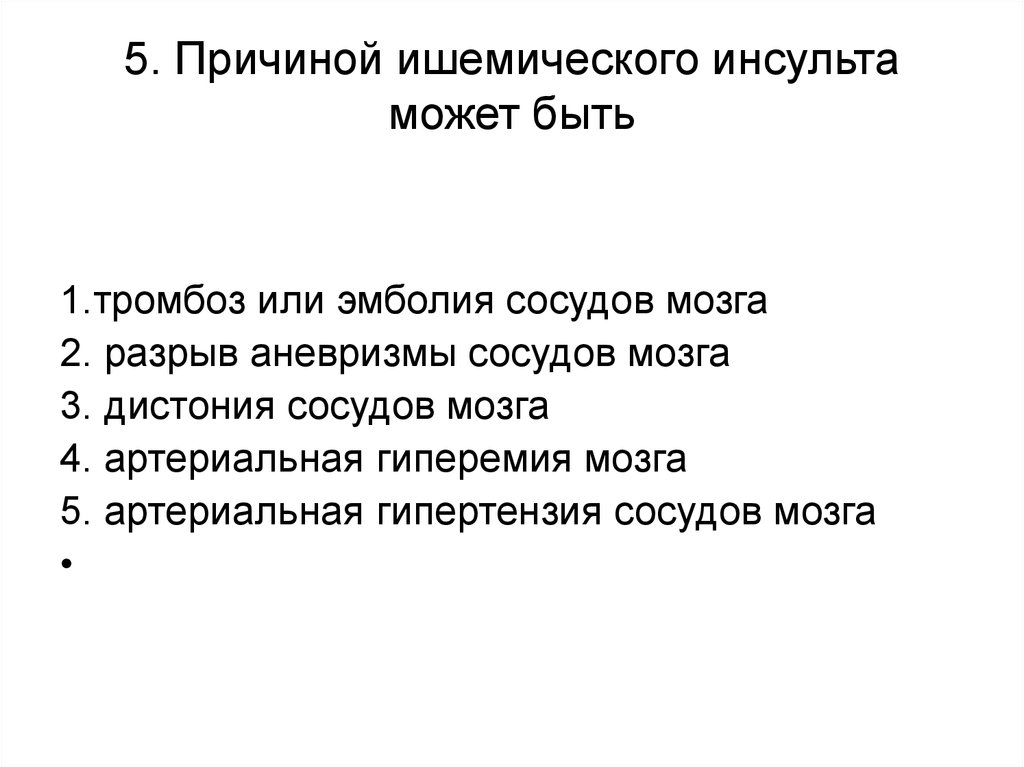 5. Причиной ишемического инсульта может быть

1.тромбоз или эмболия сосудов мозга
2. разрыв аневризмы сосудов мозга
3. дистония сосудов мозга
4. артериальная гиперемия мозга
5. артериальная гипертензия сосудов мозга
•